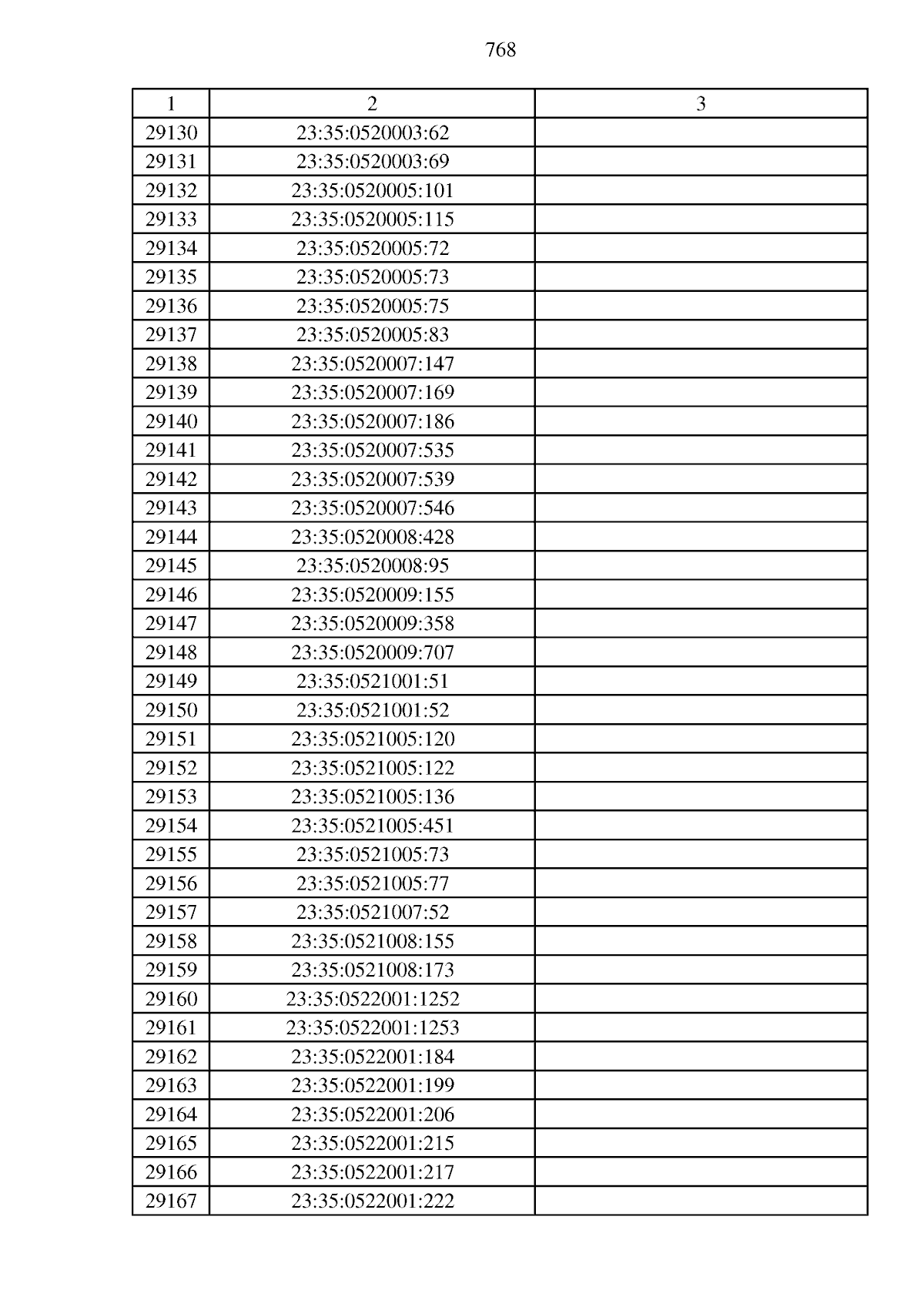 768

| 1 | 2 | 3 |
|---|---|---|
| 29130 | 23:35:0520003:62 | |
| 29131 | 23:35:0520003:69 | |
| 29132 | 23:35:0520005:101 | |
| 29133 | 23:35:0520005:115 | |
| 29134 | 23:35:0520005:72 | |
| 29135 | 23:35:0520005:73 | |
| 29136 | 23:35:0520005:75 | |
| 29137 | 23:35:0520005:83 | |
| 29138 | 23:35:0520007:147 | |
| 29139 | 23:35:0520007:169 | |
| 29140 | 23:35:0520007:186 | |
| 29141 | 23:35:0520007:535 | |
| 29142 | 23:35:0520007:539 | |
| 29143 | 23:35:0520007:546 | |
| 29144 | 23:35:0520008:428 | |
| 29145 | 23:35:0520008:95 | |
| 29146 | 23:35:0520009:155 | |
| 29147 | 23:35:0520009:358 | |
| 29148 | 23:35:0520009:707 | |
| 29149 | 23:35:0521001:51 | |
| 29150 | 23:35:0521001:52 | |
| 29151 | 23:35:0521005:120 | |
| 29152 | 23:35:0521005:122 | |
| 29153 | 23:35:0521005:136 | |
| 29154 | 23:35:0521005:451 | |
| 29155 | 23:35:0521005:73 | |
| 29156 | 23:35:0521005:77 | |
| 29157 | 23:35:0521007:52 | |
| 29158 | 23:35:0521008:155 | |
| 29159 | 23:35:0521008:173 | |
| 29160 | 23:35:0522001:1252 | |
| 29161 | 23:35:0522001:1253 | |
| 29162 | 23:35:0522001:184 | |
| 29163 | 23:35:0522001:199 | |
| 29164 | 23:35:0522001:206 | |
| 29165 | 23:35:0522001:215 | |
| 29166 | 23:35:0522001:217 | |
| 29167 | 23:35:0522001:222 | |